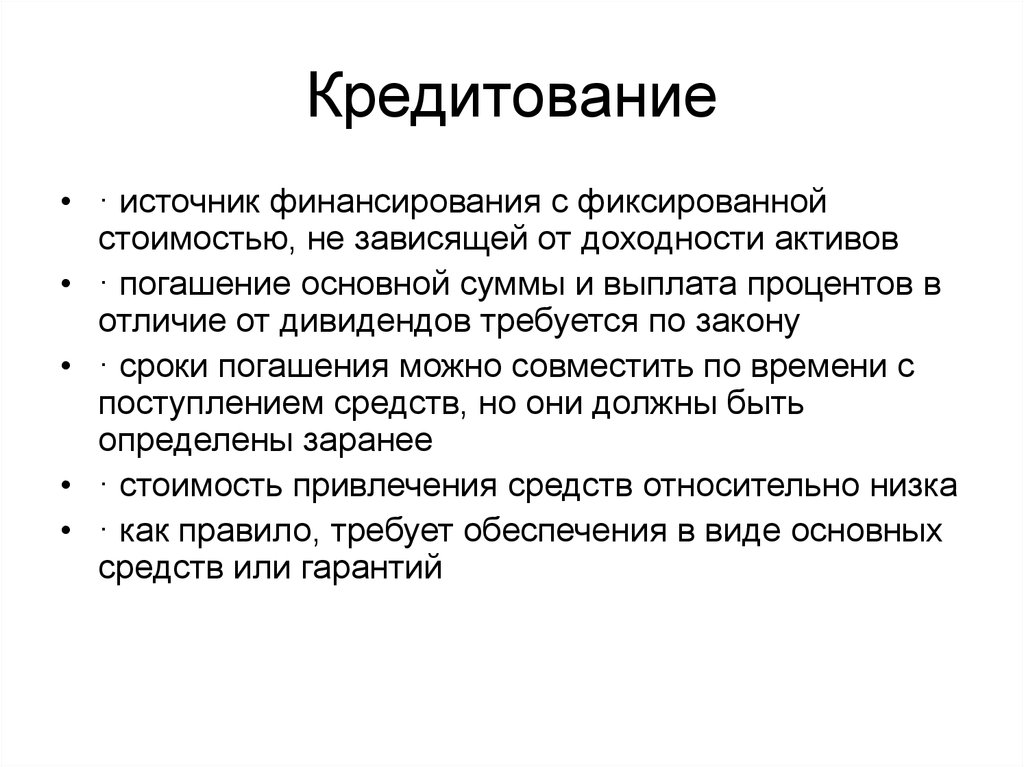 Кредитование

• · источник финансирования с фиксированной стоимостью, не зависящей от доходности активов
• · погашение основной суммы и выплата процентов в отличие от дивидендов требуется по закону
• · сроки погашения можно совместить по времени с поступлением средств, но они должны быть определены заранее
• · стоимость привлечения средств относительно низка
• · как правило, требует обеспечения в виде основных средств или гарантий